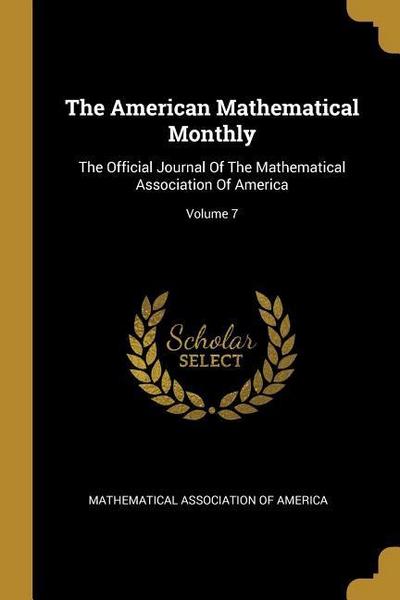 The American Mathematical Monthly

The Official Journal Of The Mathematical Association Of America

Volume 7

Scholar
SELECT

MATHEMATICAL ASSOCIATION OF AMERICA